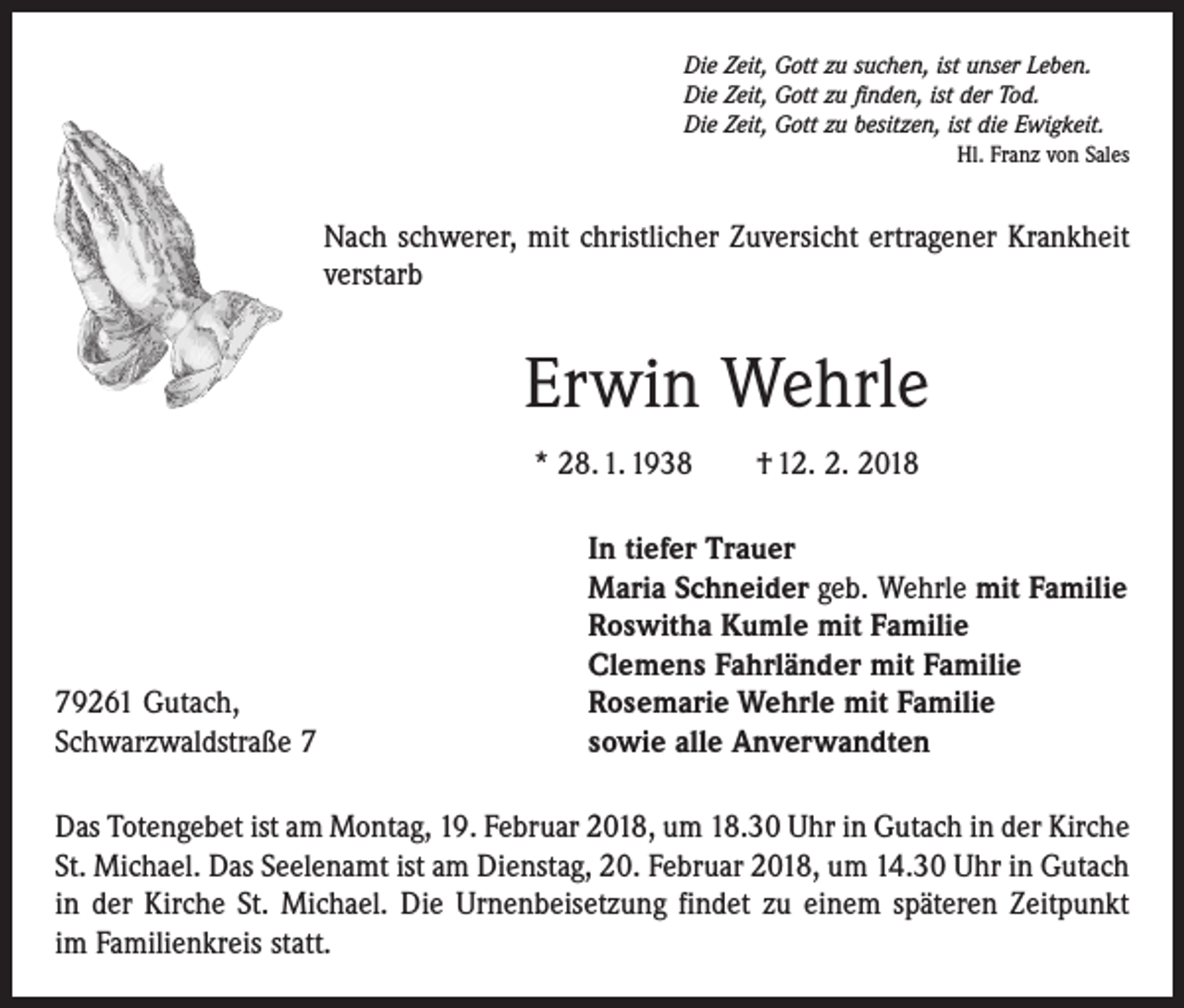 Die Zeit, Gott zu suchen, ist unser Leben.
Die Zeit, Gott zu finden, ist der Tod.
Die Zeit, Gott zu besitzen, ist die Ewigkeit.
Hl. Franz von Sales

Nach schwerer, mit christlicher Zuversicht ertragener Krankheit verstarb

Erwin Wehrle

* 28. 1. 1938 † 12. 2. 2018

In tiefer Trauer
Maria Schneider geb. Wehrle mit Familie
Roswitha Kumle mit Familie
Clemens Fahrländer mit Familie
Rosemarie Wehrle mit Familie
sowie alle Anverwandten

79261 Gutach,
Schwarzwaldstraße 7

Das Totengebet ist am Montag, 19. Februar 2018, um 18.30 Uhr in Gutach in der Kirche St. Michael. Das Seelenamt ist am Dienstag, 20. Februar 2018, um 14.30 Uhr in Gutach in der Kirche St. Michael. Die Urnenbeisetzung findet zu einem späteren Zeitpunkt im Familienkreis statt.